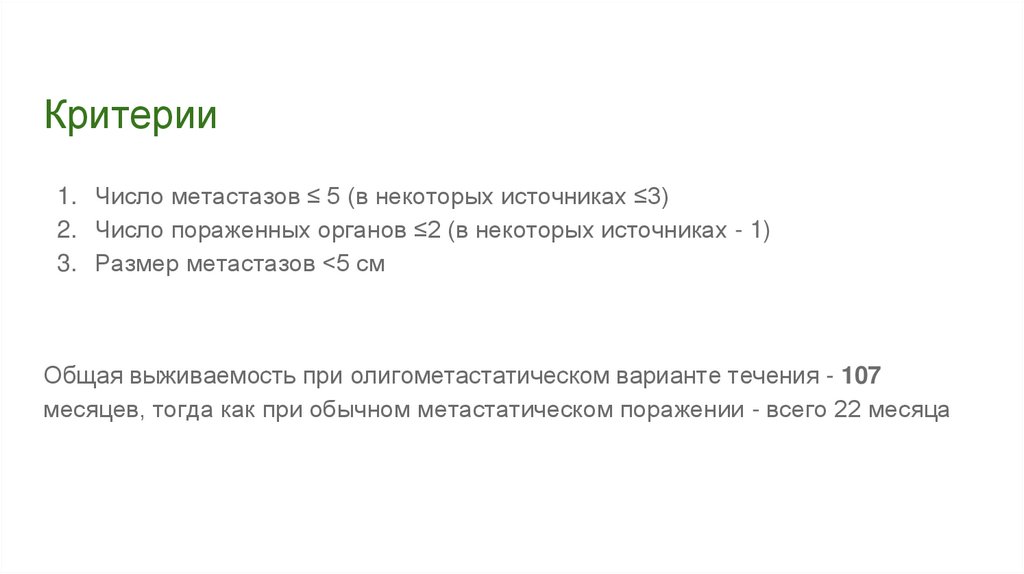 Критерии

1. Число метастазов ≤ 5 (в некоторых источниках ≤3)
2. Число пораженных органов ≤2 (в некоторых источниках - 1)
3. Размер метастазов <5 см

Общая выживаемость при олигометастатическом варианте течения - 107 месяцев, тогда как при обычном метастатическом поражении - всего 22 месяца